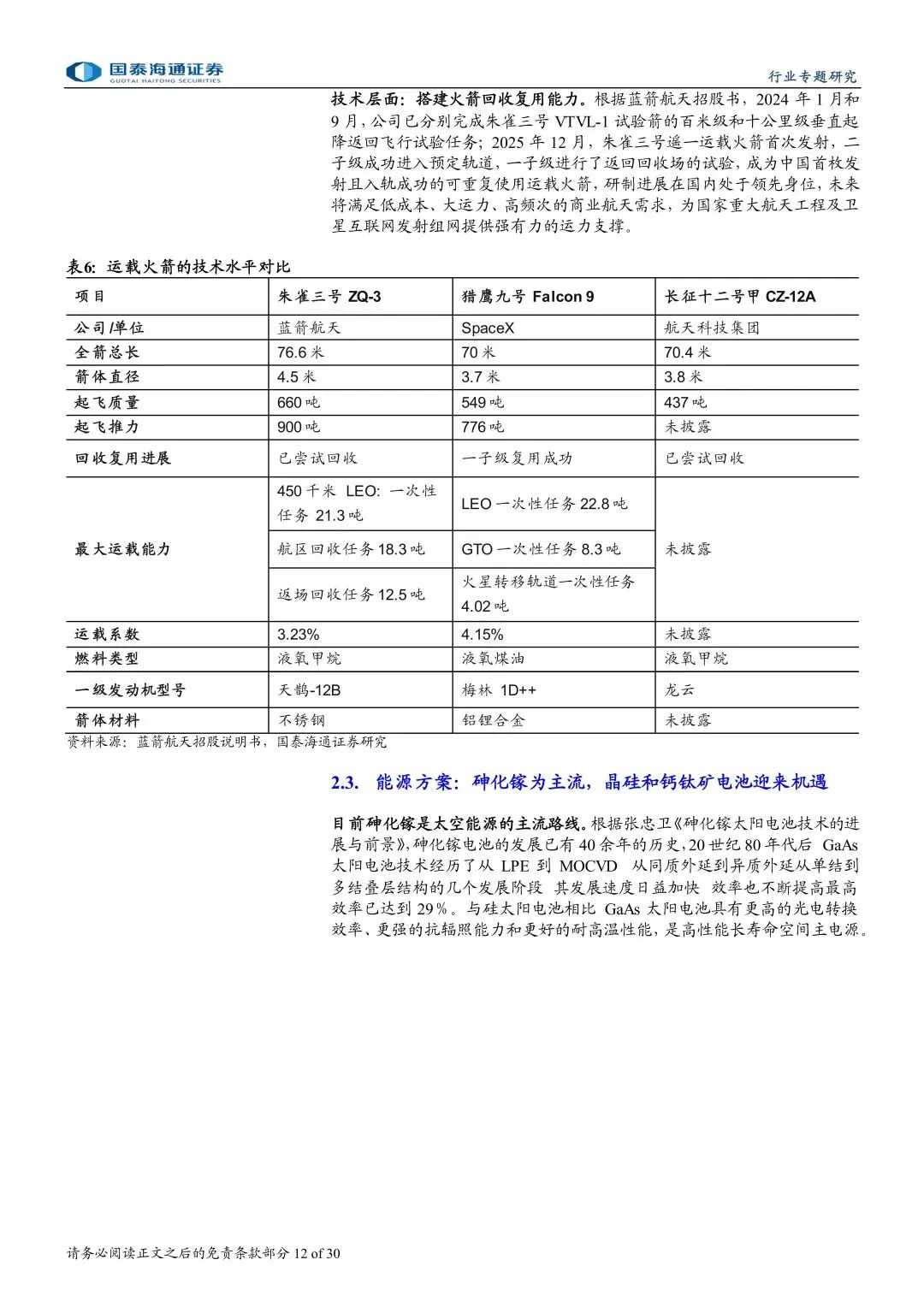 国泰海通证券
GUOTAI HAITONG SECURITIES

行业专题研究

技术层面：搭建火箭回收复用能力。根据蓝箭航天招股书，2024 年 1 月和 9 月，公司已分别完成朱雀三号 VTVL-1 试验箭的百米级和十公里级垂直起降返回飞行试验任务；2025 年 12 月，朱雀三号遥一运载火箭首次发射，二子级成功进入预定轨道，一子级进行了返回回收场的试验，成为中国首枚发射且入轨成功的可重复使用运载火箭，研制进展在国内处于领先身位，未来将满足低成本、大运力、高频次的商业航天需求，为国家重大航天工程及卫星互联网发射组网提供强有力的运力支撑。

表6：运载火箭的技术水平对比

| 项目 | 朱雀三号 ZQ-3 | 猎鹰九号 Falcon 9 | 长征十二号甲 CZ-12A |
|---|---|---|---|
| 公司/单位 | 蓝箭航天 | SpaceX | 航天科技集团 |
| 全箭总长 | 76.6 米 | 70 米 | 70.4 米 |
| 箭体直径 | 4.5 米 | 3.7 米 | 3.8 米 |
| 起飞质量 | 660 吨 | 549 吨 | 437 吨 |
| 起飞推力 | 900 吨 | 776 吨 | 未披露 |
| 回收复用进展 | 已尝试回收 | 一子级复用成功 | 已尝试回收 |
| 最大运载能力 | 450 千米 LEO：一次性任务 21.3 吨 | LEO 一次性任务 22.8 吨 | 未披露 |
| | 航区回收任务 18.3 吨 | GTO 一次性任务 8.3 吨 | |
| | 返场回收任务 12.5 吨 | 火星转移轨道一次性任务 4.02 吨 | |
| 运载系数 | 3.23% | 4.15% | 未披露 |
| 燃料类型 | 液氧甲烷 | 液氧煤油 | 液氧甲烷 |
| 一级发动机型号 | 天鹊-12B | 梅林 1D++ | 龙云 |
| 箭体材料 | 不锈钢 | 铝锂合金 | 未披露 |

资料来源：蓝箭航天招股说明书，国泰海通证券研究

2.3. 能源方案：砷化镓为主流，晶硅和钙钛矿电池迎来机遇

目前砷化镓是太空能源的主流路线。根据张忠卫《砷化镓太阳电池技术的进展与前景》，砷化镓电池的发展已有 40 余年的历史，20 世纪 80 年代后 GaAs 太阳电池技术经历了从 LPE 到 MOCVD 从同质外延到异质外延从单结到多结叠层结构的几个发展阶段 其发展速度日益加快 效率也不断提高最高效率已达到 29%。与硅太阳电池相比 GaAs 太阳电池具有更高的光电转换效率、更强的抗辐照能力和更好的耐高温性能，是高性能长寿命空间主电源。

请务必阅读正文之后的免责条款部分 12 of 30